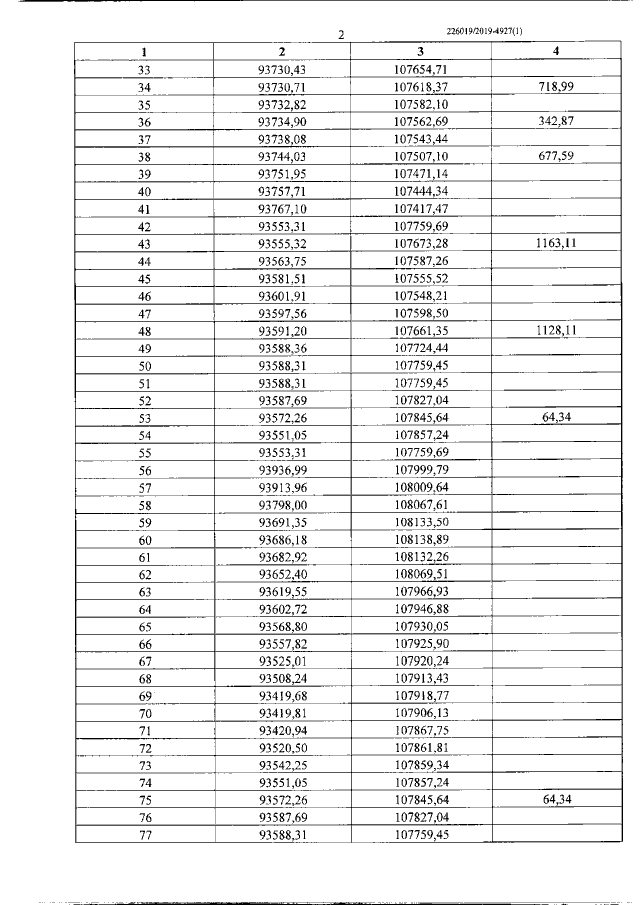 2

226019/2019-4927(1)

| 1 | 2 | 3 | 4 |
|---|---|---|---|
| 33 | 93730,43 | 107654,71 | |
| 34 | 93730,71 | 107618,37 | 718,99 |
| 35 | 93732,82 | 107582,10 | |
| 36 | 93734,90 | 107562,69 | 342,87 |
| 37 | 93738,08 | 107543,44 | |
| 38 | 93744,03 | 107507,10 | 677,59 |
| 39 | 93751,95 | 107471,14 | |
| 40 | 93757,71 | 107444,34 | |
| 41 | 93767,10 | 107417,47 | |
| 42 | 93553,31 | 107759,69 | |
| 43 | 93555,32 | 107673,28 | 1163,11 |
| 44 | 93563,75 | 107587,26 | |
| 45 | 93581,51 | 107555,52 | |
| 46 | 93601,91 | 107548,21 | |
| 47 | 93597,56 | 107598,50 | |
| 48 | 93591,20 | 107661,35 | 1128,11 |
| 49 | 93588,36 | 107724,44 | |
| 50 | 93588,31 | 107759,45 | |
| 51 | 93588,31 | 107759,45 | |
| 52 | 93587,69 | 107827,04 | |
| 53 | 93572,26 | 107845,64 | 64,34 |
| 54 | 93551,05 | 107857,24 | |
| 55 | 93553,31 | 107759,69 | |
| 56 | 93936,99 | 107999,79 | |
| 57 | 93913,96 | 108009,64 | |
| 58 | 93798,00 | 108067,61 | |
| 59 | 93691,35 | 108133,50 | |
| 60 | 93686,18 | 108138,89 | |
| 61 | 93682,92 | 108132,26 | |
| 62 | 93652,40 | 108069,51 | |
| 63 | 93619,55 | 107966,93 | |
| 64 | 93602,72 | 107946,88 | |
| 65 | 93568,80 | 107930,05 | |
| 66 | 93557,82 | 107925,90 | |
| 67 | 93525,01 | 107920,24 | |
| 68 | 93508,24 | 107913,43 | |
| 69 | 93419,68 | 107918,77 | |
| 70 | 93419,81 | 107906,13 | |
| 71 | 93420,94 | 107867,75 | |
| 72 | 93520,50 | 107861,81 | |
| 73 | 93542,25 | 107859,34 | |
| 74 | 93551,05 | 107857,24 | |
| 75 | 93572,26 | 107845,64 | 64,34 |
| 76 | 93587,69 | 107827,04 | |
| 77 | 93588,31 | 107759,45 | |